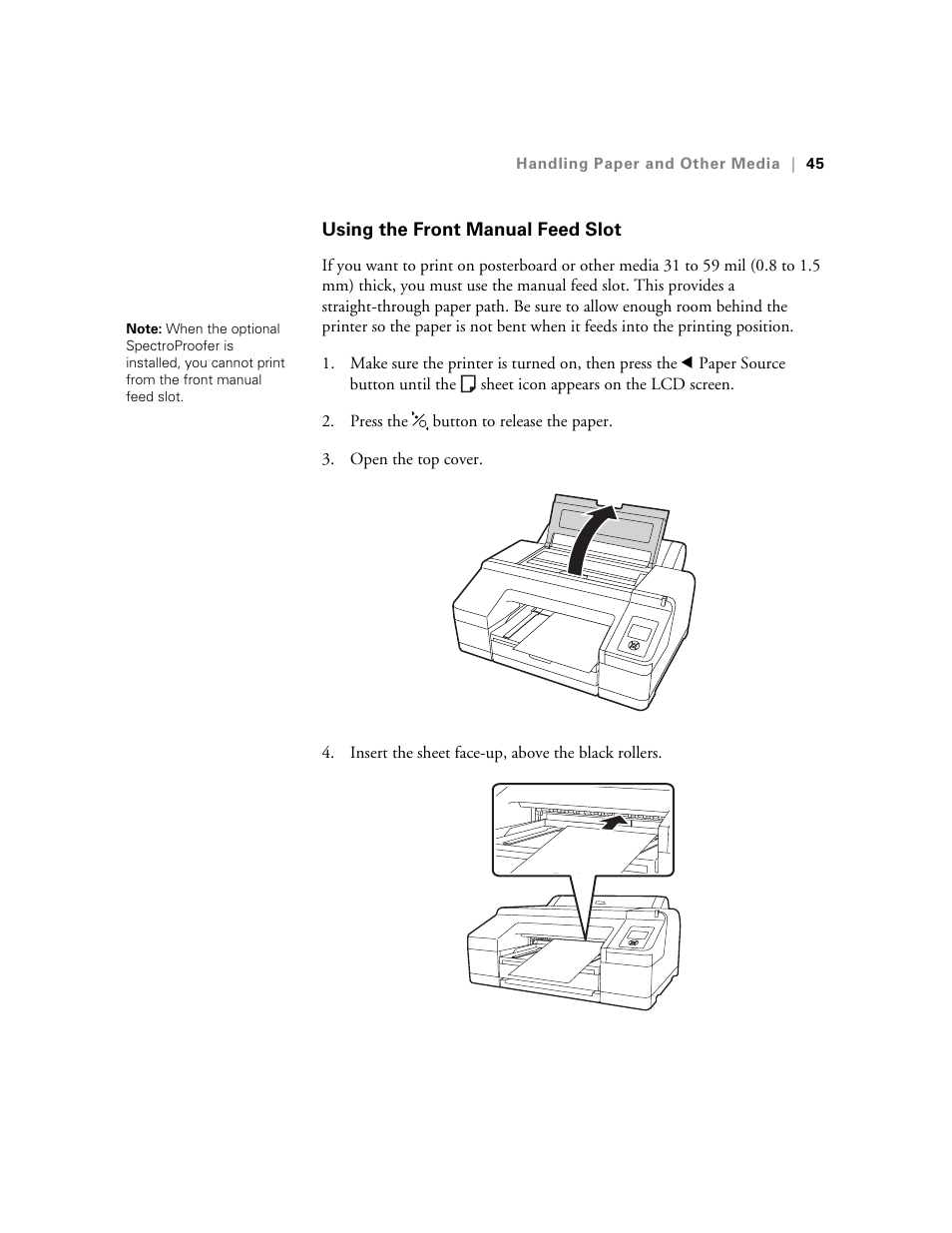 Handling Paper and Other Media | 45

Using the Front Manual Feed Slot

If you want to print on posterboard or other media 31 to 59 mil (0.8 to 1.5 mm) thick, you must use the manual feed slot. This provides a straight-through paper path. Be sure to allow enough room behind the printer so the paper is not bent when it feeds into the printing position.

Note: When the optional SpectroProofer is installed, you cannot print from the front manual feed slot.

1. Make sure the printer is turned on, then press the ◀ Paper Source button until the sheet icon appears on the LCD screen.

2. Press the button to release the paper.

3. Open the top cover.

4. Insert the sheet face-up, above the black rollers.